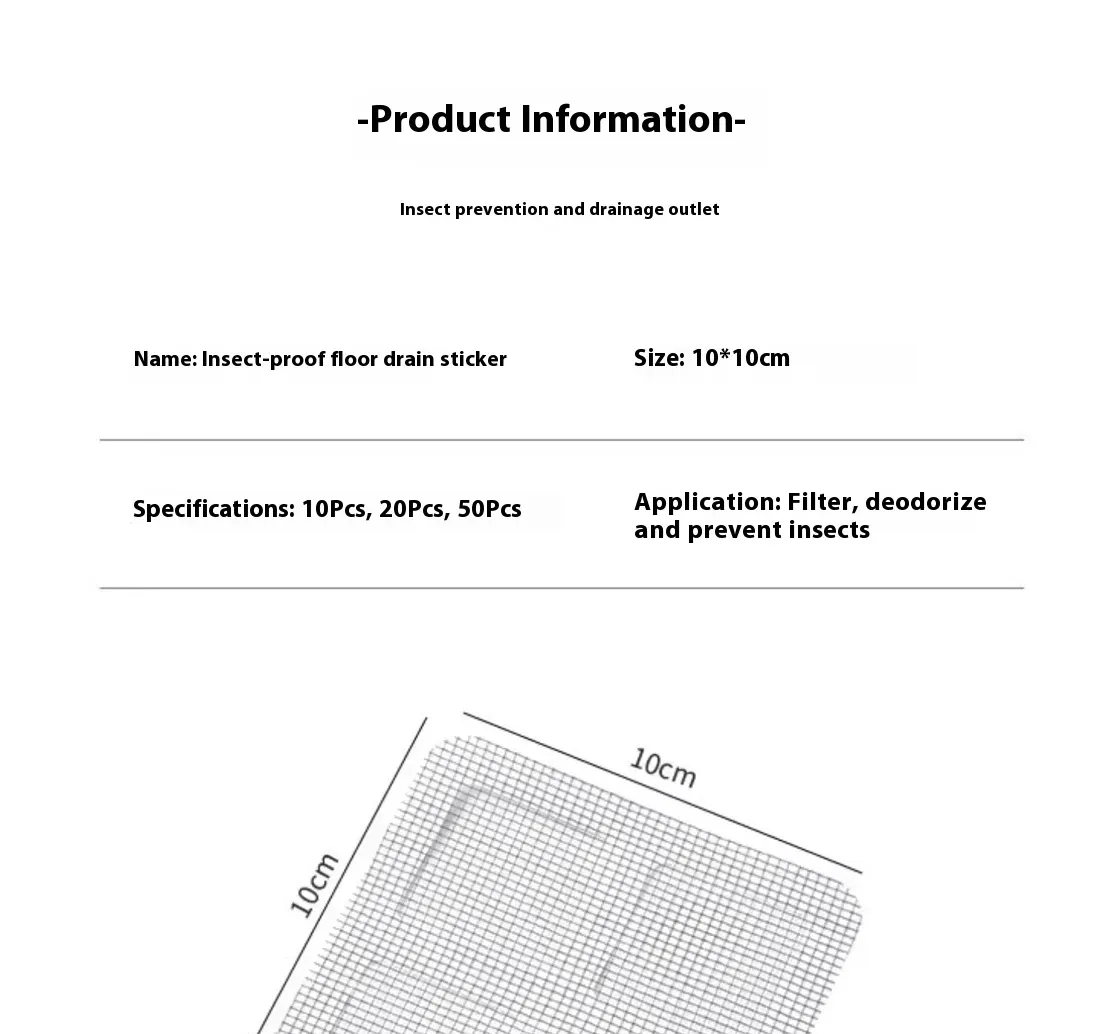 -Product Information-

Insect prevention and drainage outlet

Name: Insect-proof floor drain sticker

Size: 10*10cm

Specifications: 10Pcs, 20Pcs, 50Pcs

Application: Filter, deodorize and prevent insects

10cm

10cm